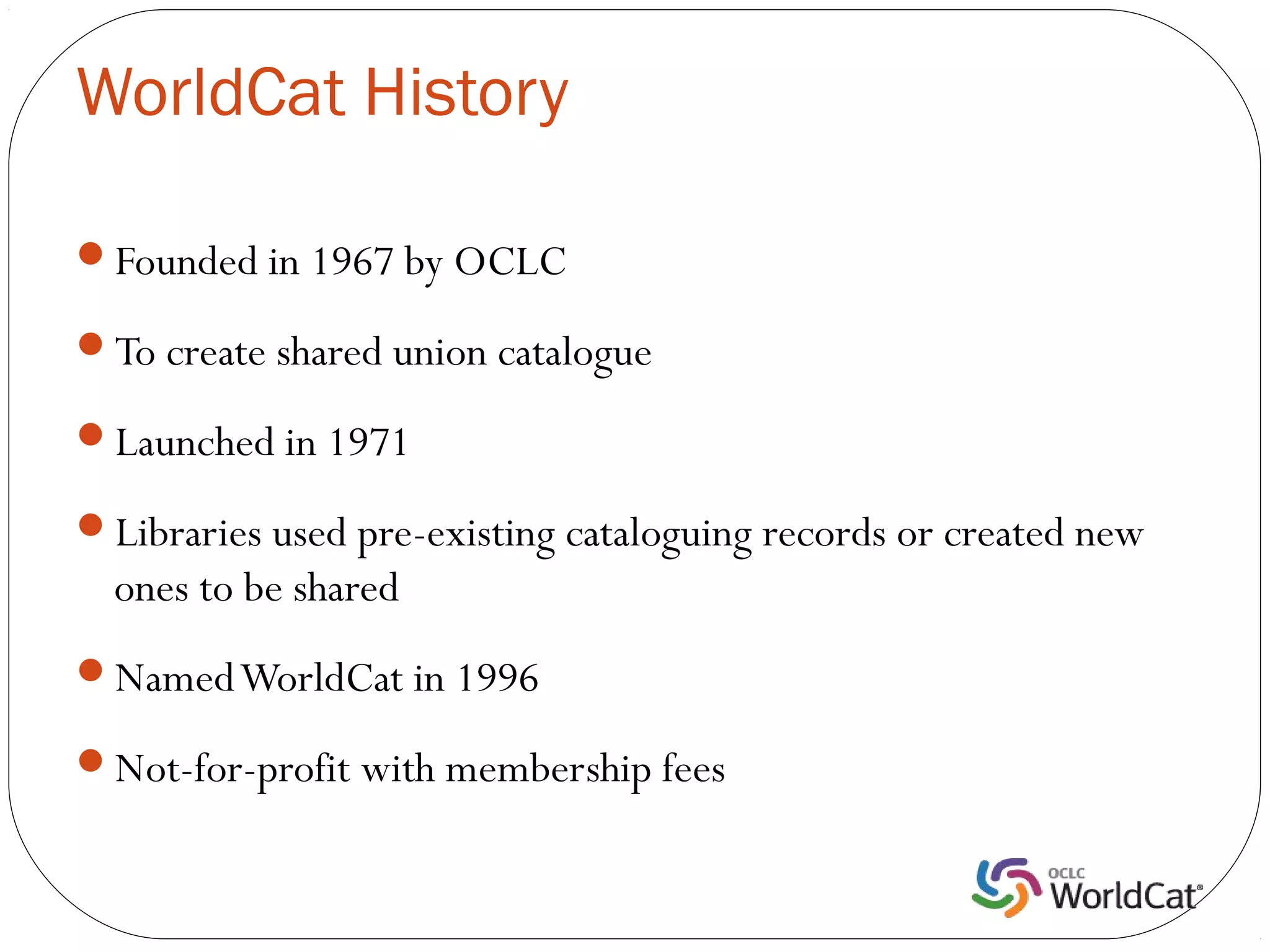 WorldCat History

- Founded in 1967 by OCLC
- To create shared union catalogue
- Launched in 1971
- Libraries used pre-existing cataloguing records or created new ones to be shared
- Named WorldCat in 1996
- Not-for-profit with membership fees

OCLC WorldCat®